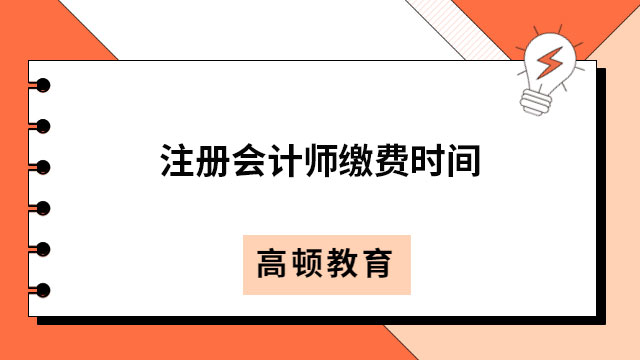 注册会计师缴费时间

高顿教育